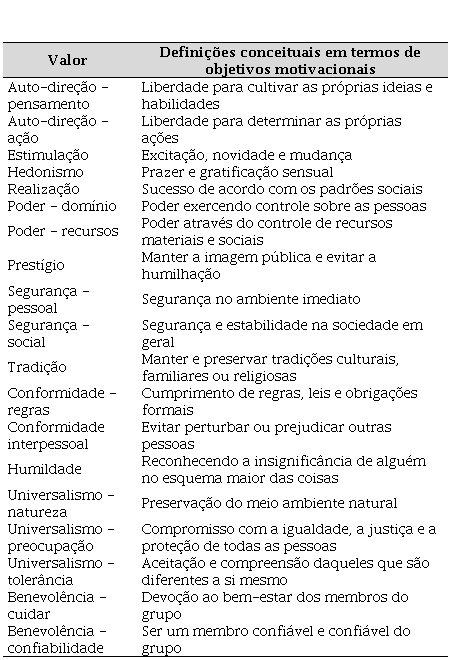 | Valor | Definições conceituais em termos de objetivos motivacionais |
|---|---|
| Auto-direção – pensamento | Liberdade para cultivar as próprias ideias e habilidades |
| Auto-direção – ação | Liberdade para determinar as próprias ações |
| Estimulação | Excitação, novidade e mudança |
| Hedonismo | Prazer e gratificação sensual |
| Realização | Sucesso de acordo com os padrões sociais |
| Poder – domínio | Poder exercendo controle sobre as pessoas |
| Poder – recursos | Poder através do controle de recursos materiais e sociais |
| Prestígio | Manter a imagem pública e evitar a humilhação |
| Segurança – pessoal | Segurança no ambiente imediato |
| Segurança – social | Segurança e estabilidade na sociedade em geral |
| Tradição | Manter e preservar tradições culturais, familiares ou religiosas |
| Conformidade – regras | Cumprimento de regras, leis e obrigações formais |
| Conformidade interpessoal | Evitar perturbar ou prejudicar outras pessoas |
| Humildade | Reconhecendo a insignificância de alguém no esquema maior das coisas |
| Universalismo – natureza | Preservação do meio ambiente natural |
| Universalismo – preocupação | Compromisso com a igualdade, a justiça e a proteção de todas as pessoas |
| Universalismo – tolerância | Aceitação e compreensão daqueles que são diferentes a si mesmo |
| Benevolência – cuidar | Devoção ao bem-estar dos membros do grupo |
| Benevolência – confiabilidade | Ser um membro confiável e confiável do grupo |